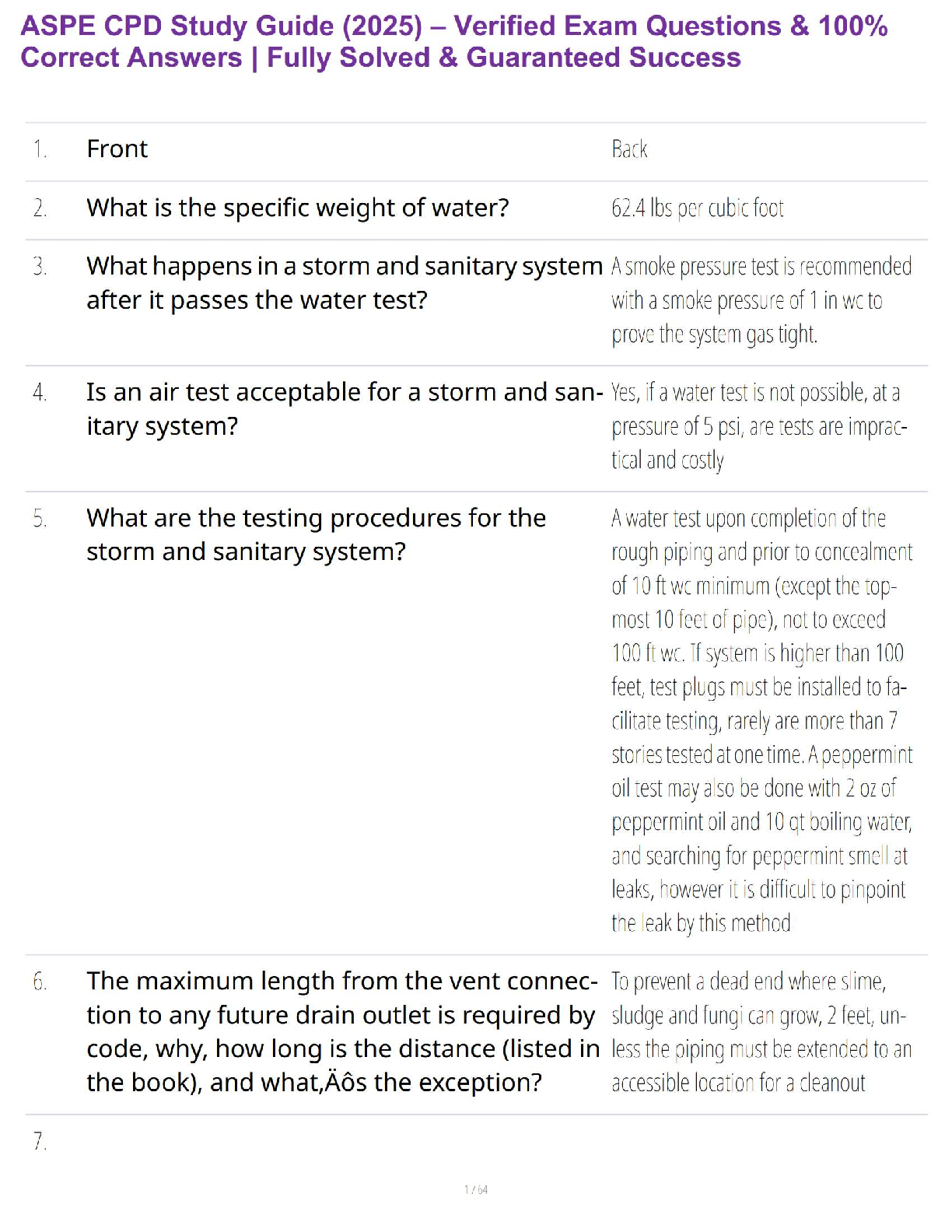 ASPE CPD Study Guide (2025) – Verified Exam Questions & 100% Correct Answers | Fully Solved & Guaranteed Success

| | | |
|---|---|---|
| 1. | Front | Back |
| 2. | What is the specific weight of water? | 62.4 lbs per cubic foot |
| 3. | What happens in a storm and sanitary system after it passes the water test? | A smoke pressure test is recommended with a smoke pressure of 1 in wc to prove the system gas tight. |
| 4. | Is an air test acceptable for a storm and sanitary system? | Yes, if a water test is not possible, at a pressure of 5 psi, are tests are impractical and costly |
| 5. | What are the testing procedures for the storm and sanitary system? | A water test upon completion of the rough piping and prior to concealment of 10 ft wc minimum (except the topmost 10 feet of pipe), not to exceed 100 ft wc. If system is higher than 100 feet, test plugs must be installed to facilitate testing, rarely are more than 7 stories tested at one time. A peppermint oil test may also be done with 2 oz of peppermint oil and 10 qt boiling water, and searching for peppermint smell at leaks, however it is difficult to pinpoint the leak by this method |
| 6. | The maximum length from the vent connection to any future drain outlet is required by code, why, how long is the distance (listed in the book), and what‚Äôs the exception? | To prevent a dead end where slime, sludge and fungi can grow, 2 feet, unless the piping must be extended to an accessible location for a cleanout |
| 7. | | |

1 / 64